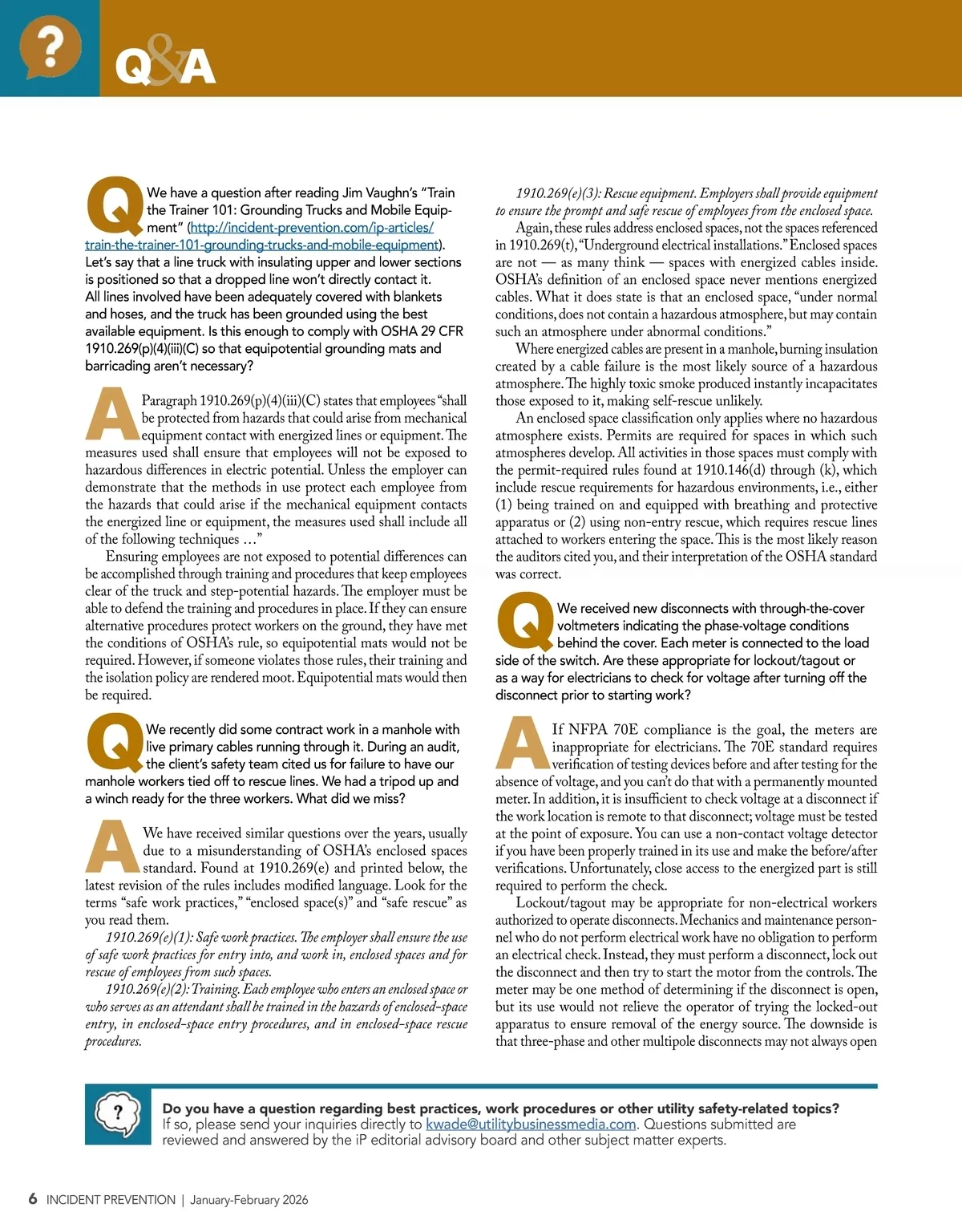 ?

Q&A

Q We have a question after reading Jim Vaughn's "Train the Trainer 101: Grounding Trucks and Mobile Equipment" (http://incident-prevention.com/ip-articles/train-the-trainer-101-grounding-trucks-and-mobile-equipment). Let's say that a line truck with insulating upper and lower sections is positioned so that a dropped line won't directly contact it. All lines involved have been adequately covered with blankets and hoses, and the truck has been grounded using the best available equipment. Is this enough to comply with OSHA 29 CFR 1910.269(p)(4)(iii)(C) so that equipotential grounding mats and barricading aren't necessary?

A Paragraph 1910.269(p)(4)(iii)(C) states that employees "shall be protected from hazards that could arise from mechanical equipment contact with energized lines or equipment. The measures used shall ensure that employees will not be exposed to hazardous differences in electric potential. Unless the employer can demonstrate that the methods in use protect each employee from the hazards that could arise if the mechanical equipment contacts the energized line or equipment, the measures used shall include all of the following techniques …"

Ensuring employees are not exposed to potential differences can be accomplished through training and procedures that keep employees clear of the truck and step-potential hazards. The employer must be able to defend the training and procedures in place. If they can ensure alternative procedures protect workers on the ground, they have met the conditions of OSHA's rule, so equipotential mats would not be required. However, if someone violates those rules, their training and the isolation policy are rendered moot. Equipotential mats would then be required.

Q We recently did some contract work in a manhole with live primary cables running through it. During an audit, the client's safety team cited us for failure to have our manhole workers tied off to rescue lines. We had a tripod up and a winch ready for the three workers. What did we miss?

A We have received similar questions over the years, usually due to a misunderstanding of OSHA's enclosed spaces standard. Found at 1910.269(e) and printed below, the latest revision of the rules includes modified language. Look for the terms "safe work practices," "enclosed space(s)" and "safe rescue" as you read them.

1910.269(e)(1): Safe work practices. The employer shall ensure the use of safe work practices for entry into, and work in, enclosed spaces and for rescue of employees from such spaces.

1910.269(e)(2): Training. Each employee who enters an enclosed space or who serves as an attendant shall be trained in the hazards of enclosed-space entry, in enclosed-space entry procedures, and in enclosed-space rescue procedures.

1910.269(e)(3): Rescue equipment. Employers shall provide equipment to ensure the prompt and safe rescue of employees from the enclosed space.

Again, these rules address enclosed spaces, not the spaces referenced in 1910.269(t), "Underground electrical installations." Enclosed spaces are not — as many think — spaces with energized cables inside. OSHA's definition of an enclosed space never mentions energized cables. What it does state is that an enclosed space, "under normal conditions, does not contain a hazardous atmosphere, but may contain such an atmosphere under abnormal conditions."

Where energized cables are present in a manhole, burning insulation created by a cable failure is the most likely source of a hazardous atmosphere. The highly toxic smoke produced instantly incapacitates those exposed to it, making self-rescue unlikely.

An enclosed space classification only applies where no hazardous atmosphere exists. Permits are required for spaces in which such atmospheres develop. All activities in those spaces must comply with the permit-required rules found at 1910.146(d) through (k), which include rescue requirements for hazardous environments, i.e., either (1) being trained on and equipped with breathing and protective apparatus or (2) using non-entry rescue, which requires rescue lines attached to workers entering the space. This is the most likely reason the auditors cited you, and their interpretation of the OSHA standard was correct.

Q We received new disconnects with through-the-cover voltmeters indicating the phase-voltage conditions behind the cover. Each meter is connected to the load side of the switch. Are these appropriate for lockout/tagout or as a way for electricians to check for voltage after turning off the disconnect prior to starting work?

A If NFPA 70E compliance is the goal, the meters are inappropriate for electricians. The 70E standard requires verification of testing devices before and after testing for the absence of voltage, and you can't do that with a permanently mounted meter. In addition, it is insufficient to check voltage at a disconnect if the work location is remote to that disconnect; voltage must be tested at the point of exposure. You can use a non-contact voltage detector if you have been properly trained in its use and make the before/after verifications. Unfortunately, close access to the energized part is still required to perform the check.

Lockout/tagout may be appropriate for non-electrical workers authorized to operate disconnects. Mechanics and maintenance personnel who do not perform electrical work have no obligation to perform an electrical check. Instead, they must perform a disconnect, lock out the disconnect and then try to start the motor from the controls. The meter may be one method of determining if the disconnect is open, but its use would not relieve the operator of trying the locked-out apparatus to ensure removal of the energy source. The downside is that three-phase and other multipole disconnects may not always open

?

Do you have a question regarding best practices, work procedures or other utility safety-related topics? If so, please send your inquiries directly to kwade@utilitybusinessmedia.com. Questions submitted are reviewed and answered by the iP editorial advisory board and other subject matter experts.

6 INCIDENT PREVENTION | January-February 2026